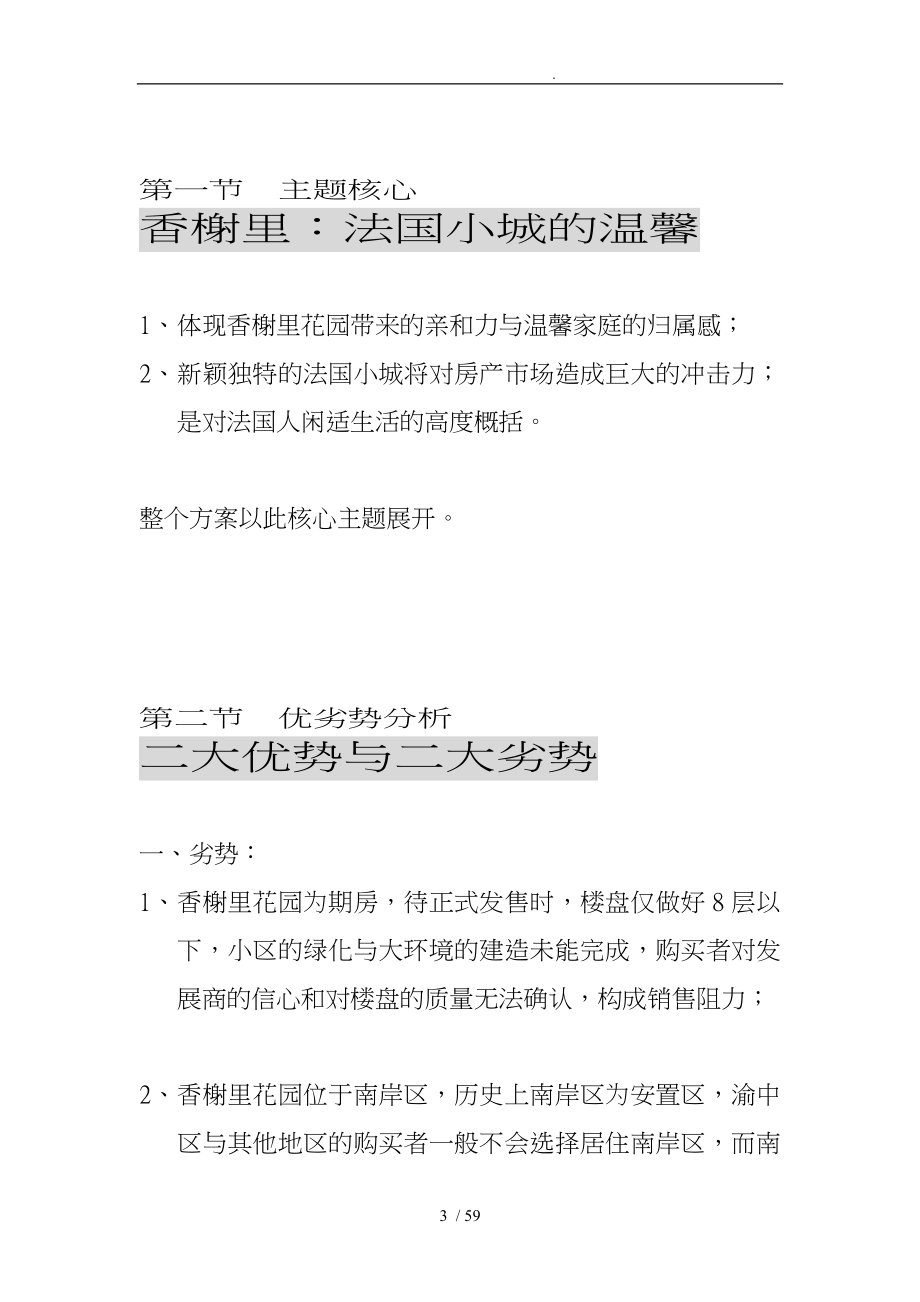 .

第一节　主题核心

香榭里：法国小城的温馨

1、体现香榭里花园带来的亲和力与温馨家庭的归属感；

2、新颖独特的法国小城将对房产市场造成巨大的冲击力；是对法国人闲适生活的高度概括。

整个方案以此核心主题展开。

第二节　优劣势分析

二大优势与二大劣势

一、劣势：

1、香榭里花园为期房，待正式发售时，楼盘仅做好 8 层以下，小区的绿化与大环境的建造未能完成，购买者对发展商的信心和对楼盘的质量无法确认，构成销售阻力；

2、香榭里花园位于南岸区，历史上南岸区为安置区，渝中区与其他地区的购买者一般不会选择居住南岸区，而南

3 / 59